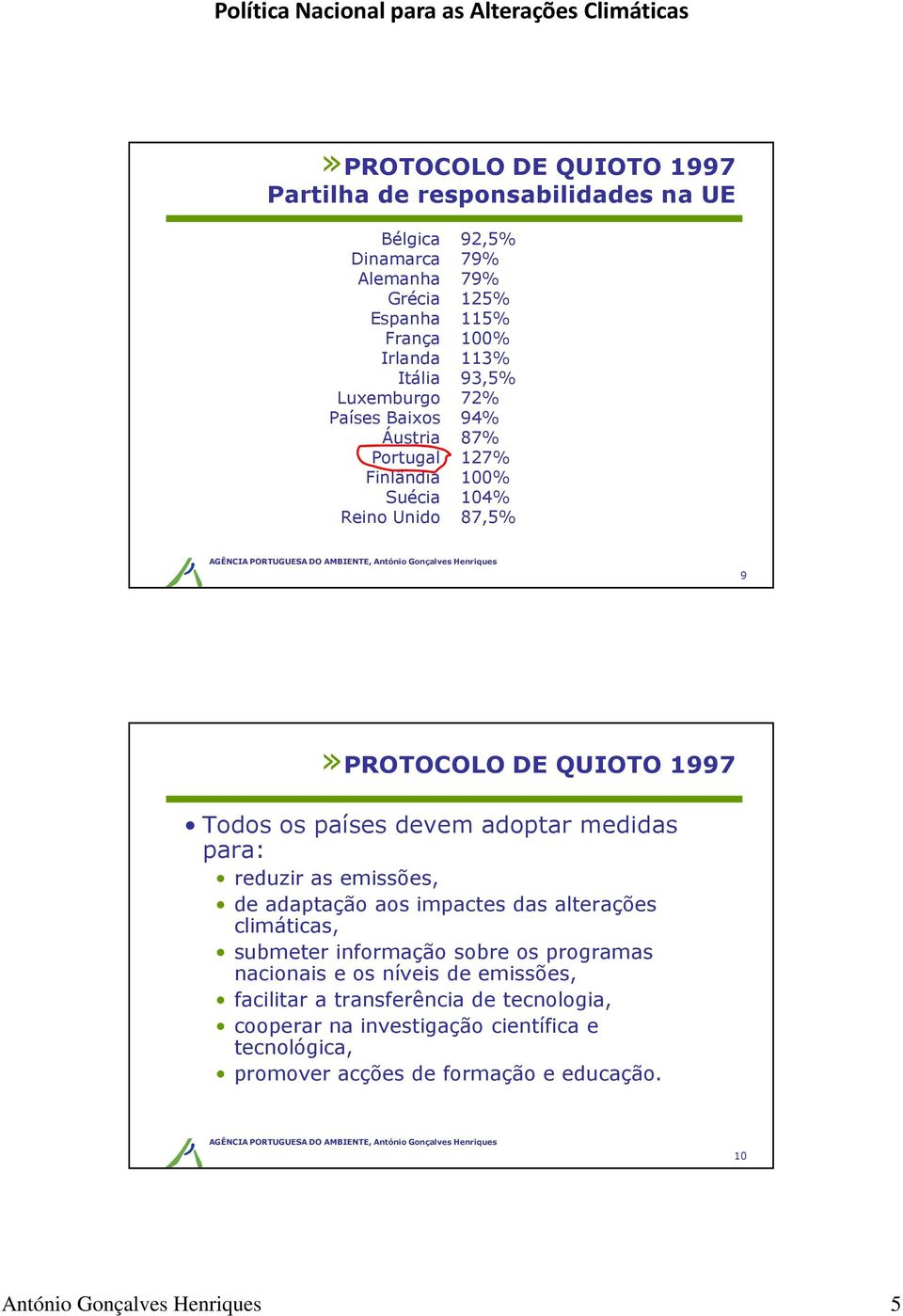 Política Nacional para as Alterações Climáticas

»PROTOCOLO DE QUIOTO 1997
Partilha de responsabilidades na UE

| | |
|---|---|
| Bélgica | 92,5% |
| Dinamarca | 79% |
| Alemanha | 79% |
| Grécia | 125% |
| Espanha | 115% |
| França | 100% |
| Irlanda | 113% |
| Itália | 93,5% |
| Luxemburgo | 72% |
| Países Baixos | 94% |
| Áustria | 87% |
| Portugal | 127% |
| Finlândia | 100% |
| Suécia | 104% |
| Reino Unido | 87,5% |

AGÊNCIA PORTUGUESA DO AMBIENTE, António Gonçalves Henriques
9

»PROTOCOLO DE QUIOTO 1997

• Todos os países devem adoptar medidas para:
• reduzir as emissões,
• de adaptação aos impactes das alterações climáticas,
• submeter informação sobre os programas nacionais e os níveis de emissões,
• facilitar a transferência de tecnologia,
• cooperar na investigação científica e tecnológica,
• promover acções de formação e educação.

AGÊNCIA PORTUGUESA DO AMBIENTE, António Gonçalves Henriques
10

António Gonçalves Henriques
5